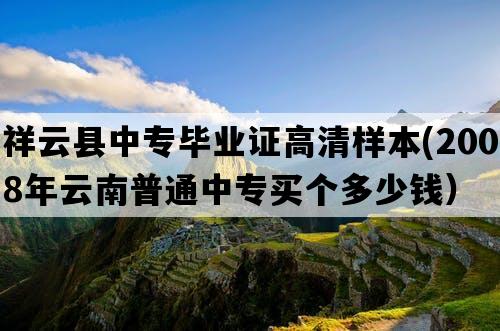 祥云县中专毕业证高清样本(2008年云南普通中专买个多少钱)